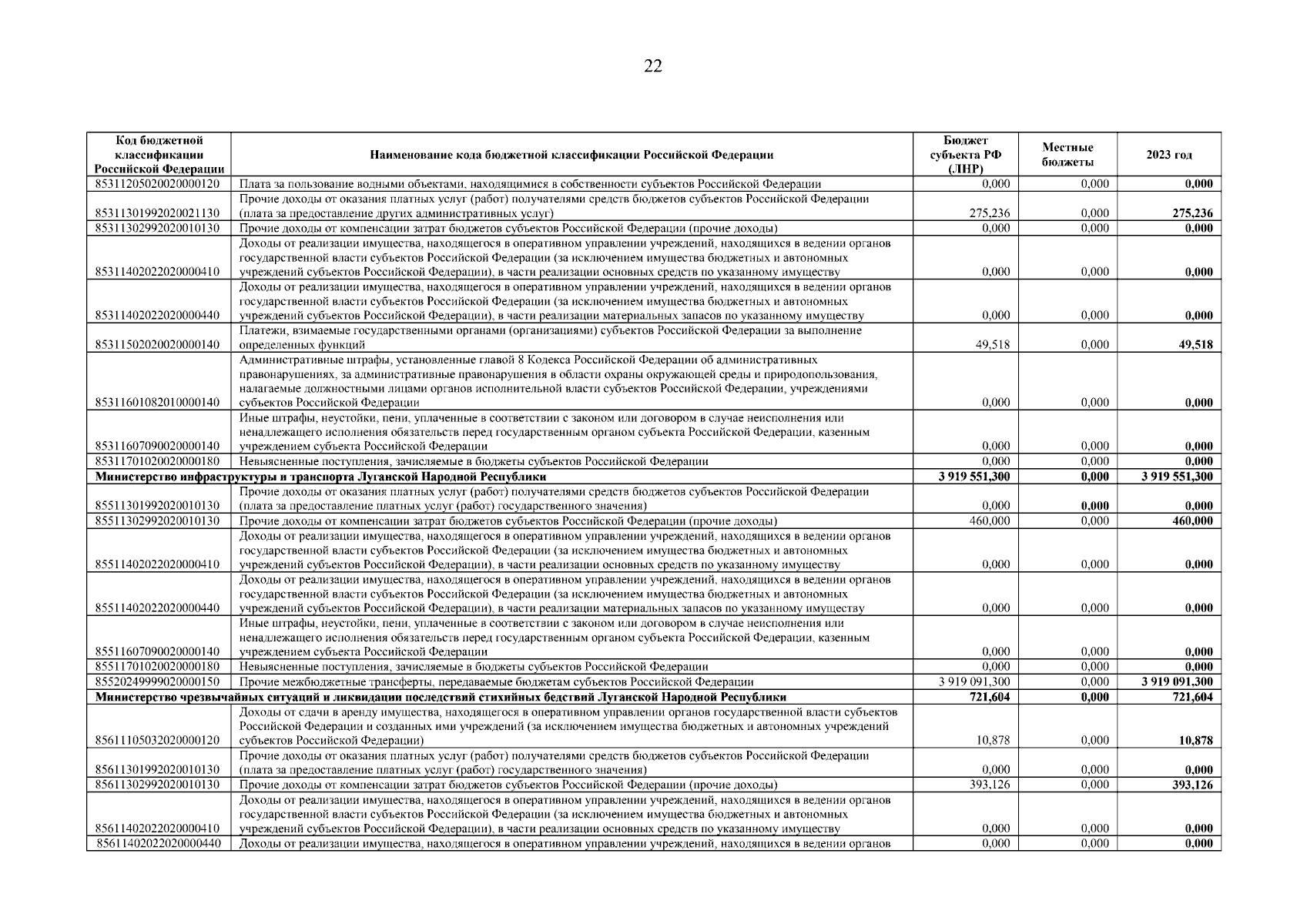 22

| Код бюджетной классификации Российской Федерации | Наименование кода бюджетной классификации Российской Федерации | Бюджет субъекта РФ (ЛНР) | Местные бюджеты | 2023 год |
|---|---|---|---|---|
| 85311205020020000120 | Плата за пользование водными объектами, находящимися в собственности субъектов Российской Федерации | 0,000 | 0,000 | 0,000 |
| 85311301992020021130 | Прочие доходы от оказания платных услуг (работ) получателями средств бюджетов субъектов Российской Федерации (плата за предоставление других административных услуг) | 275,236 | 0,000 | 275,236 |
| 85311302992020010130 | Прочие доходы от компенсации затрат бюджетов субъектов Российской Федерации (прочие доходы) | 0,000 | 0,000 | 0,000 |
| 85311402022020000410 | Доходы от реализации имущества, находящегося в оперативном управлении учреждений, находящихся в ведении органов государственной власти субъектов Российской Федерации (за исключением имущества бюджетных и автономных учреждений субъектов Российской Федерации), в части реализации основных средств по указанному имуществу | 0,000 | 0,000 | 0,000 |
| 85311402022020000440 | Доходы от реализации имущества, находящегося в оперативном управлении учреждений, находящихся в ведении органов государственной власти субъектов Российской Федерации (за исключением имущества бюджетных и автономных учреждений субъектов Российской Федерации), в части реализации материальных запасов по указанному имуществу | 0,000 | 0,000 | 0,000 |
| 85311502020020000140 | Платежи, взимаемые государственными органами (организациями) субъектов Российской Федерации за выполнение определенных функций | 49,518 | 0,000 | 49,518 |
| 85311601082010000140 | Административные штрафы, установленные главой 8 Кодекса Российской Федерации об административных правонарушениях, за административные правонарушения в области охраны окружающей среды и природопользования, налагаемые должностными лицами органов исполнительной власти субъектов Российской Федерации, учреждениями субъектов Российской Федерации | 0,000 | 0,000 | 0,000 |
| 85311607090020000140 | Иные штрафы, неустойки, пени, уплаченные в соответствии с законом или договором в случае неисполнения или ненадлежащего исполнения обязательств перед государственным органом субъекта Российской Федерации, казенным учреждением субъекта Российской Федерации | 0,000 | 0,000 | 0,000 |
| 85311701020020000180 | Невыясненные поступления, зачисляемые в бюджеты субъектов Российской Федерации | 0,000 | 0,000 | 0,000 |
| Министерство инфраструктуры и транспорта Луганской Народной Республики | | 3 919 551,300 | 0,000 | 3 919 551,300 |
| 85511301992020010130 | Прочие доходы от оказания платных услуг (работ) получателями средств бюджетов субъектов Российской Федерации (плата за предоставление платных услуг (работ) государственного значения) | 0,000 | 0,000 | 0,000 |
| 85511302992020010130 | Прочие доходы от компенсации затрат бюджетов субъектов Российской Федерации (прочие доходы) | 460,000 | 0,000 | 460,000 |
| 85511402022020000410 | Доходы от реализации имущества, находящегося в оперативном управлении учреждений, находящихся в ведении органов государственной власти субъектов Российской Федерации (за исключением имущества бюджетных и автономных учреждений субъектов Российской Федерации), в части реализации основных средств по указанному имуществу | 0,000 | 0,000 | 0,000 |
| 85511402022020000440 | Доходы от реализации имущества, находящегося в оперативном управлении учреждений, находящихся в ведении органов государственной власти субъектов Российской Федерации (за исключением имущества бюджетных и автономных учреждений субъектов Российской Федерации), в части реализации материальных запасов по указанному имуществу | 0,000 | 0,000 | 0,000 |
| 85511607090020000140 | Иные штрафы, неустойки, пени, уплаченные в соответствии с законом или договором в случае неисполнения или ненадлежащего исполнения обязательств перед государственным органом субъекта Российской Федерации, казенным учреждением субъекта Российской Федерации | 0,000 | 0,000 | 0,000 |
| 85511701020020000180 | Невыясненные поступления, зачисляемые в бюджеты субъектов Российской Федерации | 0,000 | 0,000 | 0,000 |
| 85520249999020000150 | Прочие межбюджетные трансферты, передаваемые бюджетам субъектов Российской Федерации | 3 919 091,300 | 0,000 | 3 919 091,300 |
| Министерство чрезвычайных ситуаций и ликвидации последствий стихийных бедствий Луганской Народной Республики | | 721,604 | 0,000 | 721,604 |
| 85611105032020000120 | Доходы от сдачи в аренду имущества, находящегося в оперативном управлении органов государственной власти субъектов Российской Федерации и созданных ими учреждений (за исключением имущества бюджетных и автономных учреждений субъектов Российской Федерации) | 10,878 | 0,000 | 10,878 |
| 85611301992020010130 | Прочие доходы от оказания платных услуг (работ) получателями средств бюджетов субъектов Российской Федерации (плата за предоставление платных услуг (работ) государственного значения) | 0,000 | 0,000 | 0,000 |
| 85611302992020010130 | Прочие доходы от компенсации затрат бюджетов субъектов Российской Федерации (прочие доходы) | 393,126 | 0,000 | 393,126 |
| 85611402022020000410 | Доходы от реализации имущества, находящегося в оперативном управлении учреждений, находящихся в ведении органов государственной власти субъектов Российской Федерации (за исключением имущества бюджетных и автономных учреждений субъектов Российской Федерации), в части реализации основных средств по указанному имуществу | 0,000 | 0,000 | 0,000 |
| 85611402022020000440 | Доходы от реализации имущества, находящегося в оперативном управлении учреждений, находящихся в ведении органов | 0,000 | 0,000 | 0,000 |